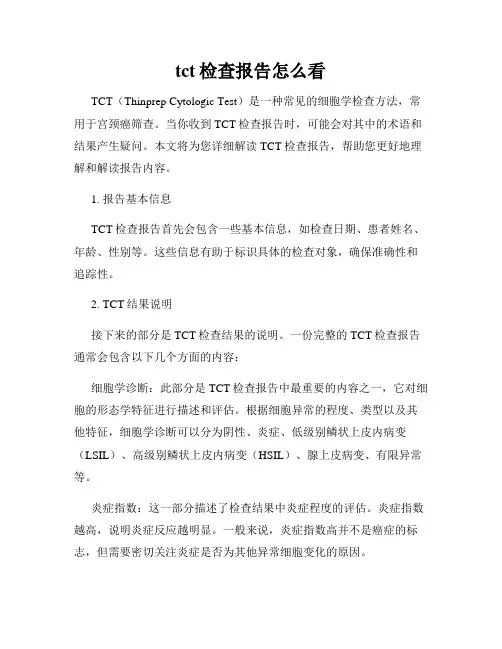 tct 检查报告怎么看

TCT（Thinprep Cytologic Test）是一种常见的细胞学检查方法，常用于宫颈癌筛查。当你收到 TCT 检查报告时，可能会对其中的术语和结果产生疑问。本文将为您详细解读 TCT 检查报告，帮助您更好地理解和解读报告内容。

1. 报告基本信息

TCT 检查报告首先会包含一些基本信息，如检查日期、患者姓名、年龄、性别等。这些信息有助于标识具体的检查对象，确保准确性和追踪性。

2. TCT 结果说明

接下来的部分是 TCT 检查结果的说明。一份完整的 TCT 检查报告通常会包含以下几个方面的内容：

细胞学诊断：此部分是 TCT 检查报告中最重要的内容之一，它对细胞的形态学特征进行描述和评估。根据细胞异常的程度、类型以及其他特征，细胞学诊断可以分为阴性、炎症、低级别鳞状上皮内病变（LSIL）、高级别鳞状上皮内病变（HSIL）、腺上皮病变、有限异常等。

炎症指数：这一部分描述了检查结果中炎症程度的评估。炎症指数越高，说明炎症反应越明显。一般来说，炎症指数高并不是癌症的标志，但需要密切关注炎症是否为其他异常细胞变化的原因。